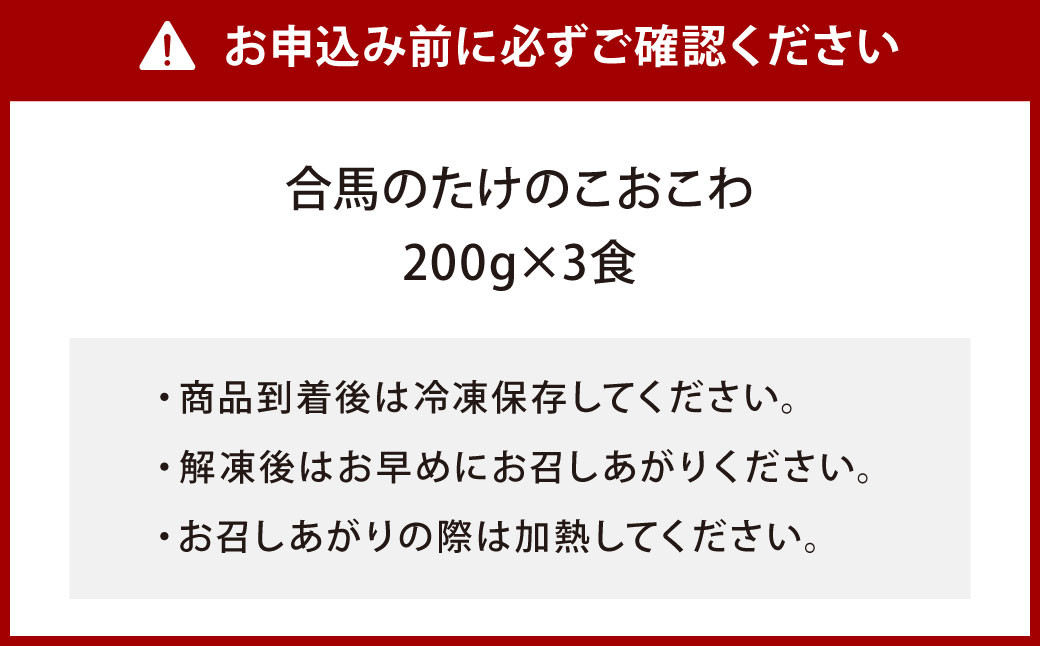 お申込み前に必ずご確認ください

合馬のたけのこおこわ
200g×3食

・商品到着後は冷凍保存してください。
・解凍後はお早めにお召しあがりください。
・お召しあがりの際は加熱してください。